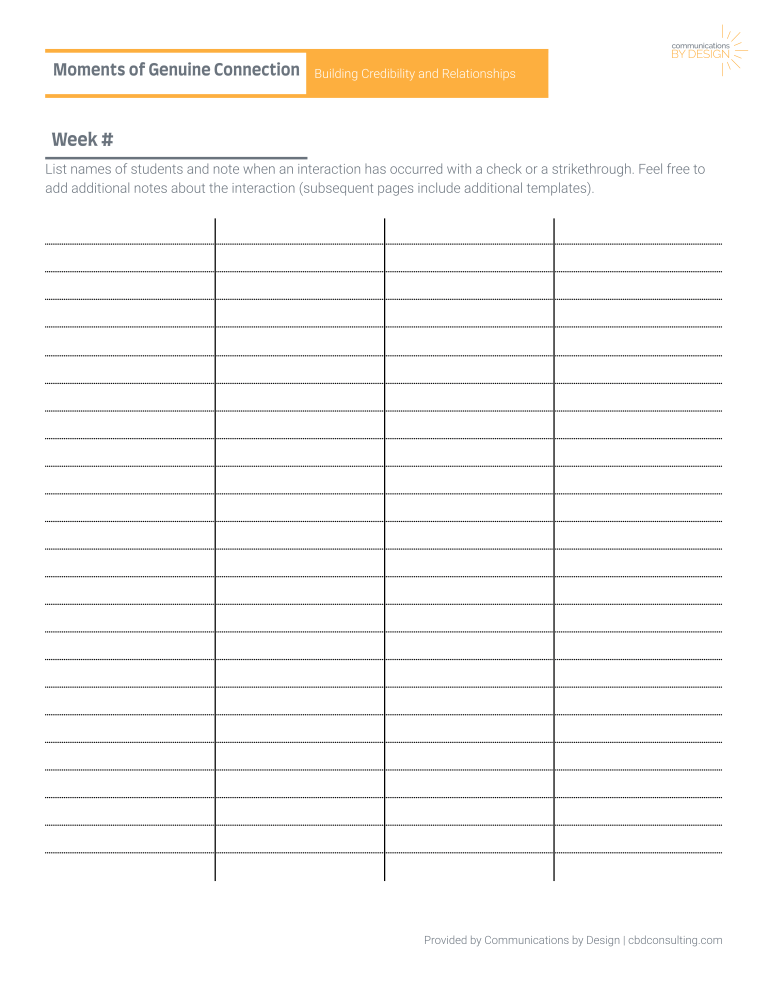 Moments of Genuine Connection
Building Credibility and Relationships

communications
BY DESIGN

Week #

List names of students and note when an interaction has occurred with a check or a strikethrough. Feel free to add additional notes about the interaction (subsequent pages include additional templates).

Provided by Communications by Design | cbdconsulting.com